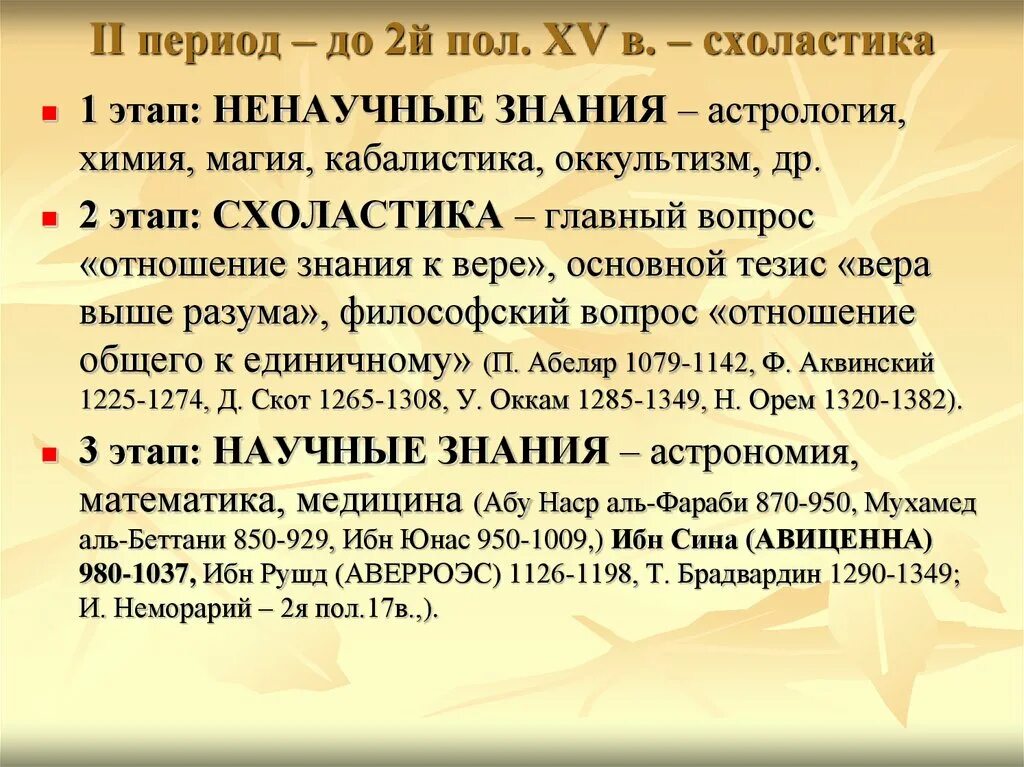 II период – до 2й пол. XV в. – схоластика

• 1 этап: НЕНАУЧНЫЕ ЗНАНИЯ – астрология, химия, магия, кабалистика, оккультизм, др.

• 2 этап: СХОЛАСТИКА – главный вопрос «отношение знания к вере», основной тезис «вера выше разума», философский вопрос «отношение общего к единичному» (П. Абеляр 1079-1142, Ф. Аквинский 1225-1274, Д. Скот 1265-1308, У. Оккам 1285-1349, Н. Орем 1320-1382).

• 3 этап: НАУЧНЫЕ ЗНАНИЯ – астрономия, математика, медицина (Абу Наср аль-Фараби 870-950, Мухамед аль-Беттани 850-929, Ибн Юнас 950-1009,) Ибн Сина (АВИЦЕННА) 980-1037, Ибн Рушд (АВЕРРОЭС) 1126-1198, Т. Брадвардин 1290-1349; И. Неморарий – 2я пол.17в.,).